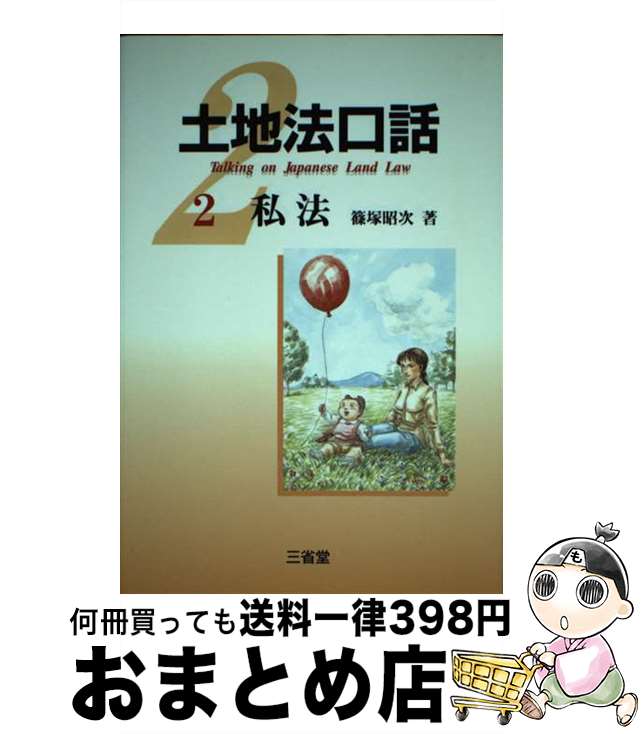 2
土地法口話
Talking on Japanese Land Law
2 私法 篠塚昭次 著

三省堂

も

何冊買っても送料一律398円
おまとめ店